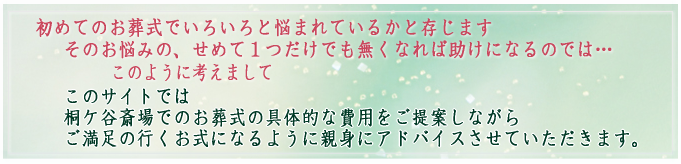 初めてのお葬式でいろいろと悩まれているかと存じます
そのお悩みの、せめて１つだけでも無くなれば助けになるのでは…
このように考えまして

このサイトでは
桐ケ谷斎場でのお葬式の具体的な費用をご提案しながら
ご満足の行くお式になるように親身にアドバイスさせていただきます。